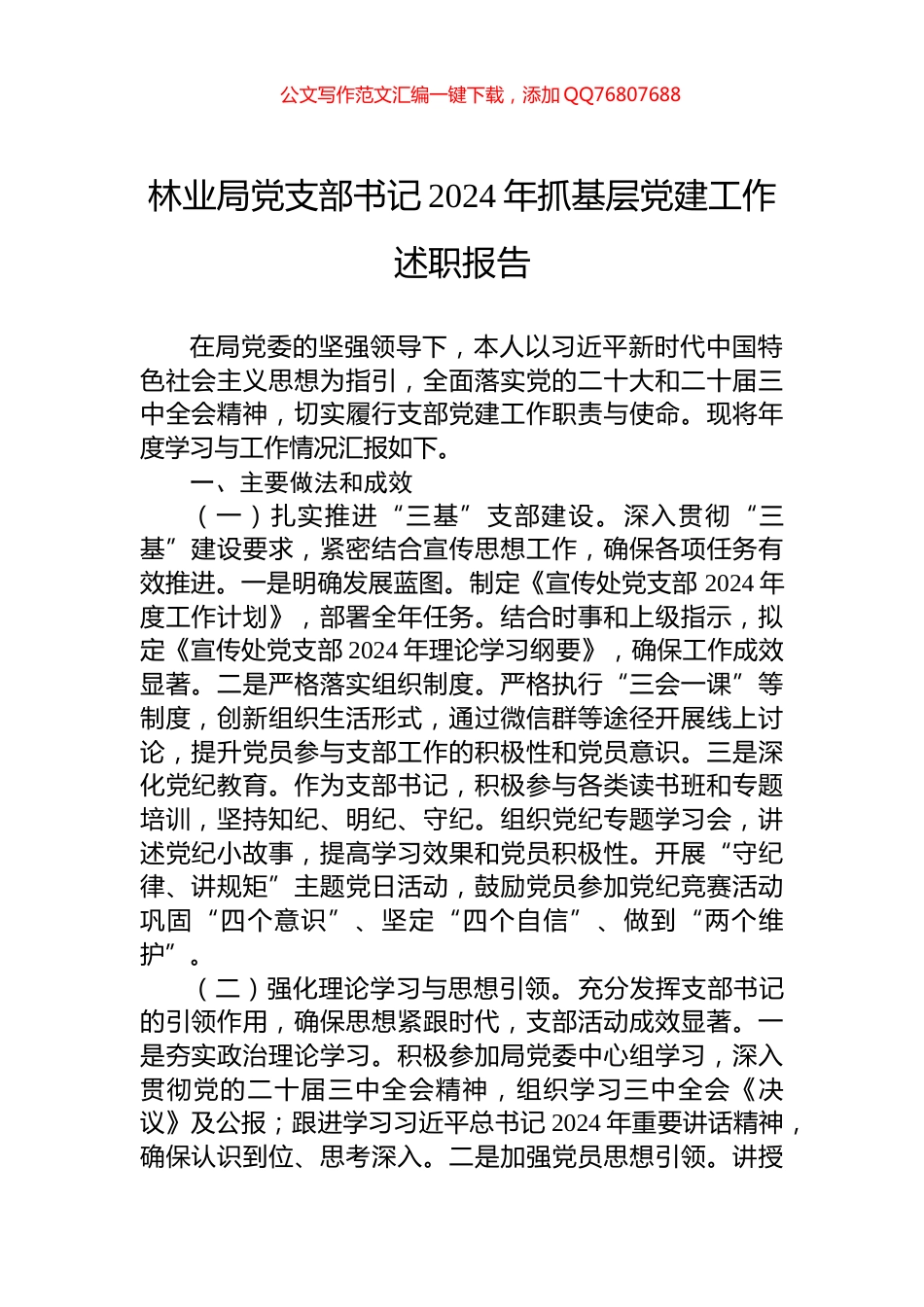 公文写作范文汇编一键下载，添加QQ76807688

林业局党支部书记2024年抓基层党建工作述职报告

在局党委的坚强领导下，本人以习近平新时代中国特色社会主义思想为指引，全面落实党的二十大和二十届三中全会精神，切实履行支部党建工作职责与使命。现将年度学习与工作情况汇报如下。

一、主要做法和成效

（一）扎实推进“三基”支部建设。深入贯彻“三基”建设要求，紧密结合宣传思想工作，确保各项任务有效推进。一是明确发展蓝图。制定《宣传处党支部2024年度工作计划》，部署全年任务。结合时事和上级指示，拟定《宣传处党支部2024年理论学习纲要》，确保工作成效显著。二是严格落实组织制度。严格执行“三会一课”等制度，创新组织生活形式，通过微信群等途径开展线上讨论，提升党员参与支部工作的积极性和党员意识。三是深化党纪教育。作为支部书记，积极参与各类读书班和专题培训，坚持知纪、明纪、守纪。组织党纪专题学习会，讲述党纪小故事，提高学习效果和党员积极性。开展“守纪律、讲规矩”主题党日活动，鼓励党员参加党纪竞赛活动巩固“四个意识”、坚定“四个自信”、做到“两个维护”。

（二）强化理论学习与思想引领。充分发挥支部书记的引领作用，确保思想紧跟时代，支部活动成效显著。一是夯实政治理论学习。积极参加局党委中心组学习，深入贯彻党的二十届三中全会精神，组织学习三中全会《决议》及公报；跟进学习习近平总书记2024年重要讲话精神，确保认识到位、思考深入。二是加强党员思想引领。讲授